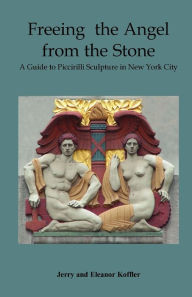 Freeing the Angel from the Stone

A Guide to Piccirilli Sculpture in New York City

Jerry and Eleanor Koffler